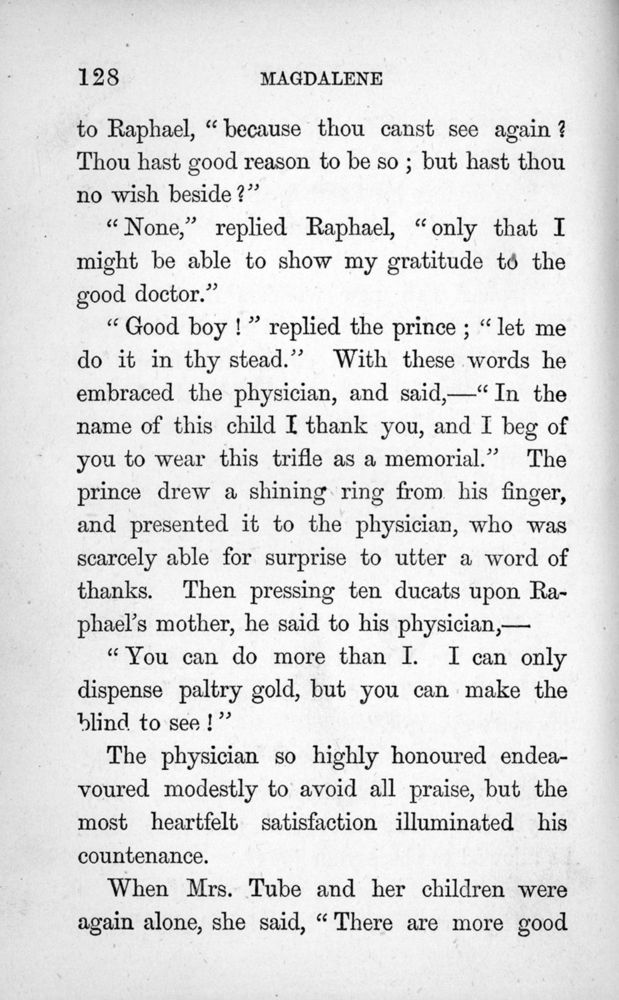 128 MAGDALENE

to Raphael, "because thou canst see again? Thou hast good reason to be so; but hast thou no wish beside?"

"None," replied Raphael, "only that I might be able to show my gratitude to the good doctor."

"Good boy!" replied the prince; "let me do it in thy stead." With these words he embraced the physician, and said,—"In the name of this child I thank you, and I beg of you to wear this trifle as a memorial." The prince drew a shining ring from his finger, and presented it to the physician, who was scarcely able for surprise to utter a word of thanks. Then pressing ten ducats upon Raphael's mother, he said to his physician,—

"You can do more than I. I can only dispense paltry gold, but you can make the blind to see!"

The physician so highly honoured endeavoured modestly to avoid all praise, but the most heartfelt satisfaction illuminated his countenance.

When Mrs. Tube and her children were again alone, she said, "There are more good